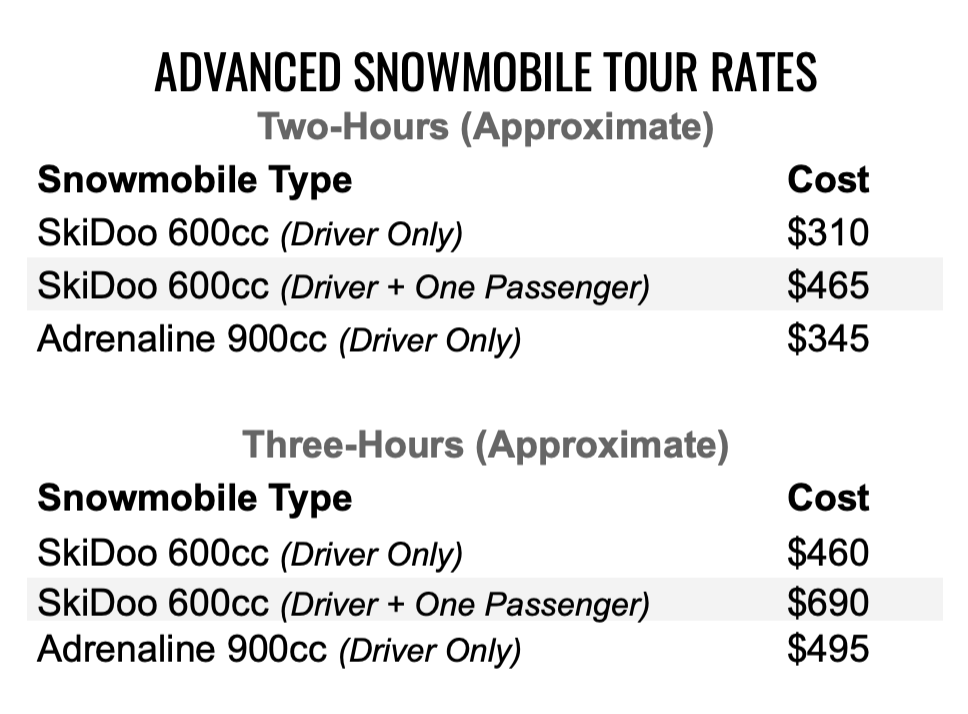 ADVANCED SNOWMOBILE TOUR RATES

Two-Hours (Approximate)

| Snowmobile Type | Cost |
|---|---|
| SkiDoo 600cc (Driver Only) | $310 |
| SkiDoo 600cc (Driver + One Passenger) | $465 |
| Adrenaline 900cc (Driver Only) | $345 |

Three-Hours (Approximate)

| Snowmobile Type | Cost |
|---|---|
| SkiDoo 600cc (Driver Only) | $460 |
| SkiDoo 600cc (Driver + One Passenger) | $690 |
| Adrenaline 900cc (Driver Only) | $495 |